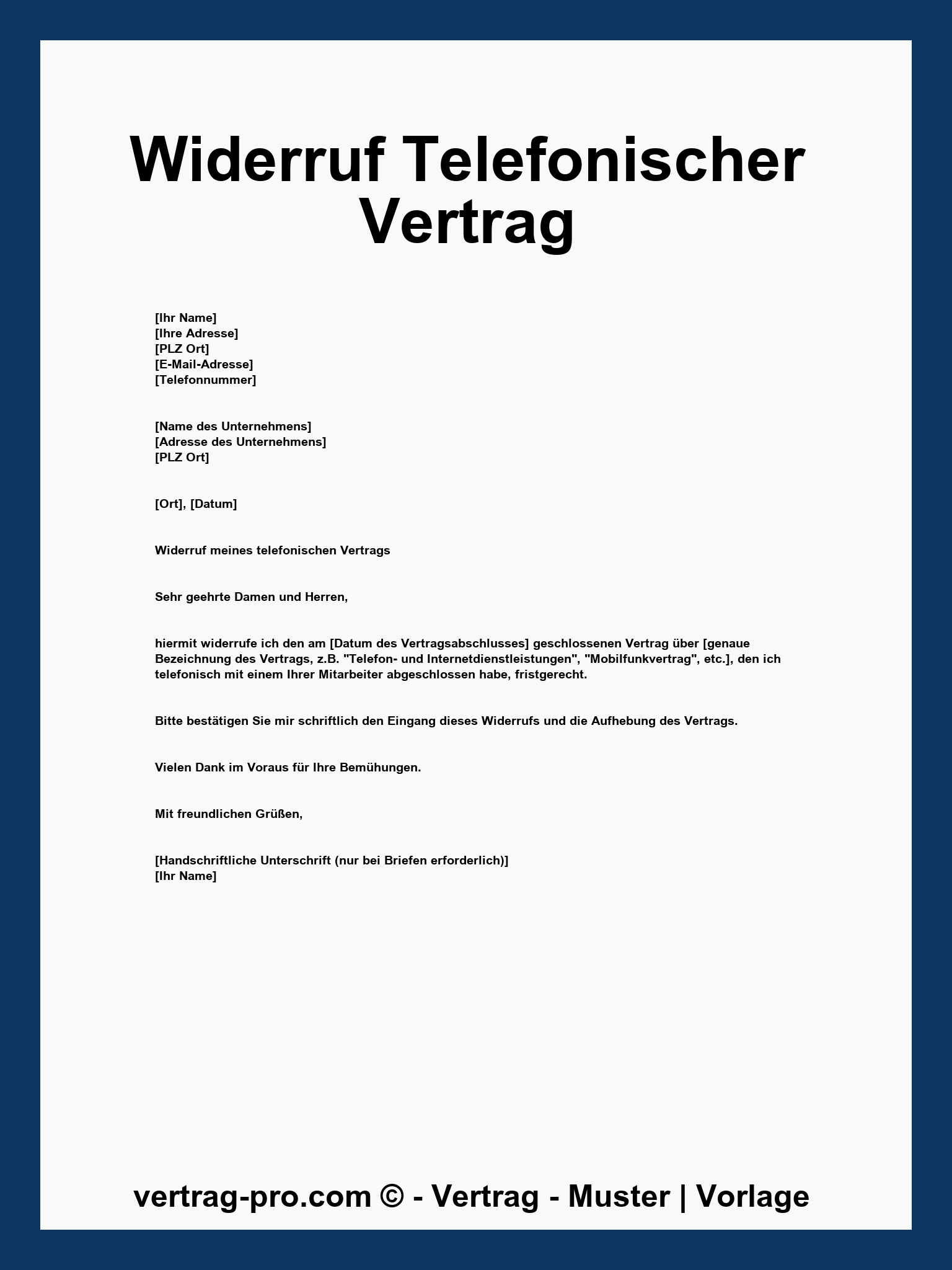 Widerruf Telefonischer Vertrag

[Ihr Name]
[Ihre Adresse]
[PLZ Ort]
[E-Mail-Adresse]
[Telefonnummer]

[Name des Unternehmens]
[Adresse des Unternehmens]
[PLZ Ort]

[Ort], [Datum]

Widerruf meines telefonischen Vertrags

Sehr geehrte Damen und Herren,

hiermit widerrufe ich den am [Datum des Vertragsabschlusses] geschlossenen Vertrag über [genaue Bezeichnung des Vertrags, z.B. "Telefon- und Internetdienstleistungen", "Mobilfunkvertrag", etc.], den ich telefonisch mit einem Ihrer Mitarbeiter abgeschlossen habe, fristgerecht.

Bitte bestätigen Sie mir schriftlich den Eingang dieses Widerrufs und die Aufhebung des Vertrags.

Vielen Dank im Voraus für Ihre Bemühungen.

Mit freundlichen Grüßen,

[Handschriftliche Unterschrift (nur bei Briefen erforderlich)]
[Ihr Name]

vertrag-pro.com © - Vertrag - Muster | Vorlage